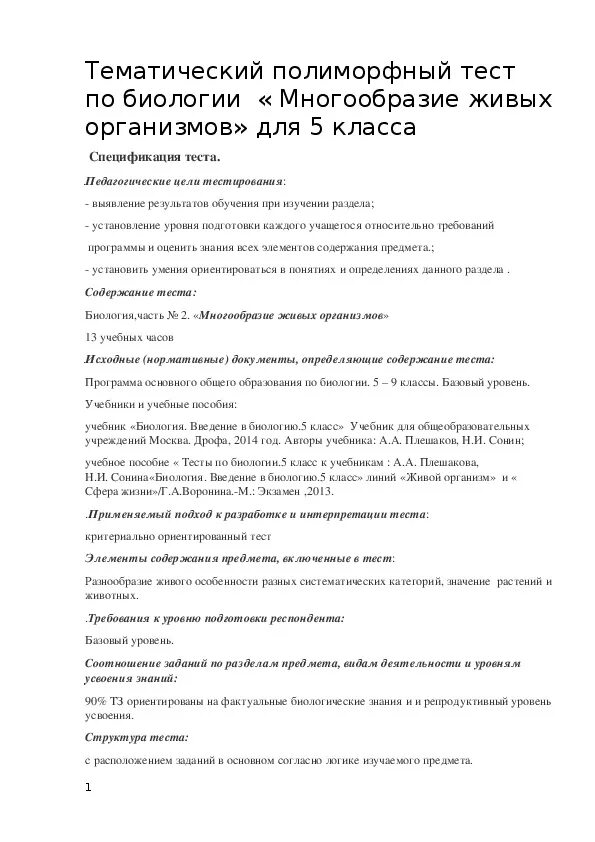 Тематический полиморфный тест по биологии « Многообразие живых организмов» для 5 класса

Спецификация теста.

Педагогические цели тестирования:

- выявление результатов обучения при изучении раздела;

- установление уровня подготовки каждого учащегося относительно требований программы и оценить знания всех элементов содержания предмета.;

- установить умения ориентироваться в понятиях и определениях данного раздела .

Содержание теста:

Биология,часть № 2. «Многообразие живых организмов»

13 учебных часов

Исходные (нормативные) документы, определяющие содержание теста:

Программа основного общего образования по биологии. 5 – 9 классы. Базовый уровень.

Учебники и учебные пособия:

учебник «Биология. Введение в биологию.5 класс» Учебник для общеобразовательных учреждений Москва. Дрофа, 2014 год. Авторы учебника: А.А. Плешаков, Н.И. Сонин;

учебное пособие « Тесты по биологии.5 класс к учебникам : А.А. Плешакова, Н.И. Сонина«Биология. Введение в биологию.5 класс» линий «Живой организм» и « Сфера жизни»/Г.А.Воронина.-М.: Экзамен ,2013.

.Применяемый подход к разработке и интерпретации теста:

критериально ориентированный тест

Элементы содержания предмета, включенные в тест:

Разнообразие живого особенности разных систематических категорий, значение растений и животных.

.Требования к уровню подготовки респондента:

Базовый уровень.

Соотношение заданий по разделам предмета, видам деятельности и уровням усвоения знаний:

90% ТЗ ориентированы на фактуальные биологические знания и и репродуктивный уровень усвоения.

Структура теста:

с расположением заданий в основном согласно логике изучаемого предмета.

1